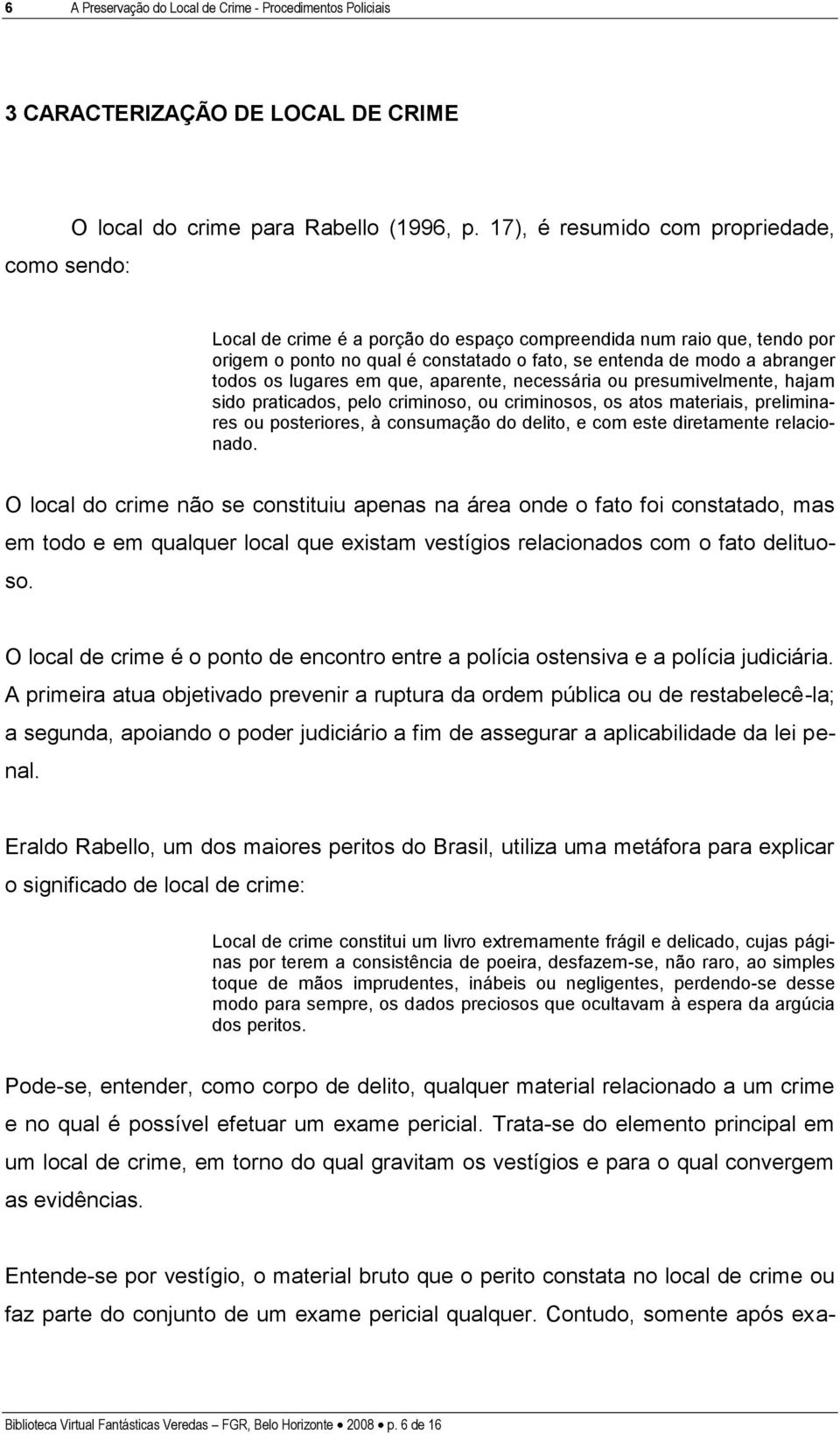 6 A Preservação do Local de Crime - Procedimentos Policiais

3 CARACTERIZAÇÃO DE LOCAL DE CRIME

O local do crime para Rabello (1996, p. 17), é resumido com propriedade, como sendo:

Local de crime é a porção do espaço compreendida num raio que, tendo por origem o ponto no qual é constatado o fato, se entenda de modo a abranger todos os lugares em que, aparente, necessária ou presumivelmente, hajam sido praticados, pelo criminoso, ou criminosos, os atos materiais, preliminares ou posteriores, à consumação do delito, e com este diretamente relacionado.

O local do crime não se constituiu apenas na área onde o fato foi constatado, mas em todo e em qualquer local que existam vestígios relacionados com o fato delituoso.

O local de crime é o ponto de encontro entre a polícia ostensiva e a polícia judiciária. A primeira atua objetivado prevenir a ruptura da ordem pública ou de restabelecê-la; a segunda, apoiando o poder judiciário a fim de assegurar a aplicabilidade da lei penal.

Eraldo Rabello, um dos maiores peritos do Brasil, utiliza uma metáfora para explicar o significado de local de crime:

Local de crime constitui um livro extremamente frágil e delicado, cujas páginas por terem a consistência de poeira, desfazem-se, não raro, ao simples toque de mãos imprudentes, inábeis ou negligentes, perdendo-se desse modo para sempre, os dados preciosos que ocultavam à espera da argúcia dos peritos.

Pode-se, entender, como corpo de delito, qualquer material relacionado a um crime e no qual é possível efetuar um exame pericial. Trata-se do elemento principal em um local de crime, em torno do qual gravitam os vestígios e para o qual convergem as evidências.

Entende-se por vestígio, o material bruto que o perito constata no local de crime ou faz parte do conjunto de um exame pericial qualquer. Contudo, somente após exa-

Biblioteca Virtual Fantásticas Veredas – FGR, Belo Horizonte • 2008 • p. 6 de 16